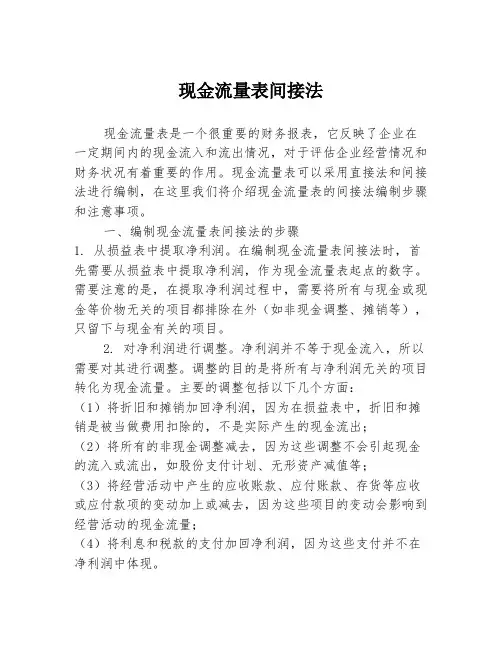 现金流量表间接法

现金流量表是一个很重要的财务报表，它反映了企业在一定期间内的现金流入和流出情况，对于评估企业经营情况和财务状况有着重要的作用。现金流量表可以采用直接法和间接法进行编制，在这里我们将介绍现金流量表的间接法编制步骤和注意事项。

一、编制现金流量表间接法的步骤

1. 从损益表中提取净利润。在编制现金流量表间接法时，首先需要从损益表中提取净利润，作为现金流量表起点的数字。需要注意的是，在提取净利润过程中，需要将所有与现金或现金等价物无关的项目都排除在外（如非现金调整、摊销等），只留下与现金有关的项目。

2. 对净利润进行调整。净利润并不等于现金流入，所以需要对其进行调整。调整的目的是将所有与净利润无关的项目转化为现金流量。主要的调整包括以下几个方面：

（1）将折旧和摊销加回净利润，因为在损益表中，折旧和摊销是被当做费用扣除的，不是实际产生的现金流出；

（2）将所有的非现金调整减去，因为这些调整不会引起现金的流入或流出，如股份支付计划、无形资产减值等；

（3）将经营活动中产生的应收账款、应付账款、存货等应收或应付款项的变动加上或减去，因为这些项目的变动会影响到经营活动的现金流量；

（4）将利息和税款的支付加回净利润，因为这些支付并不在净利润中体现。